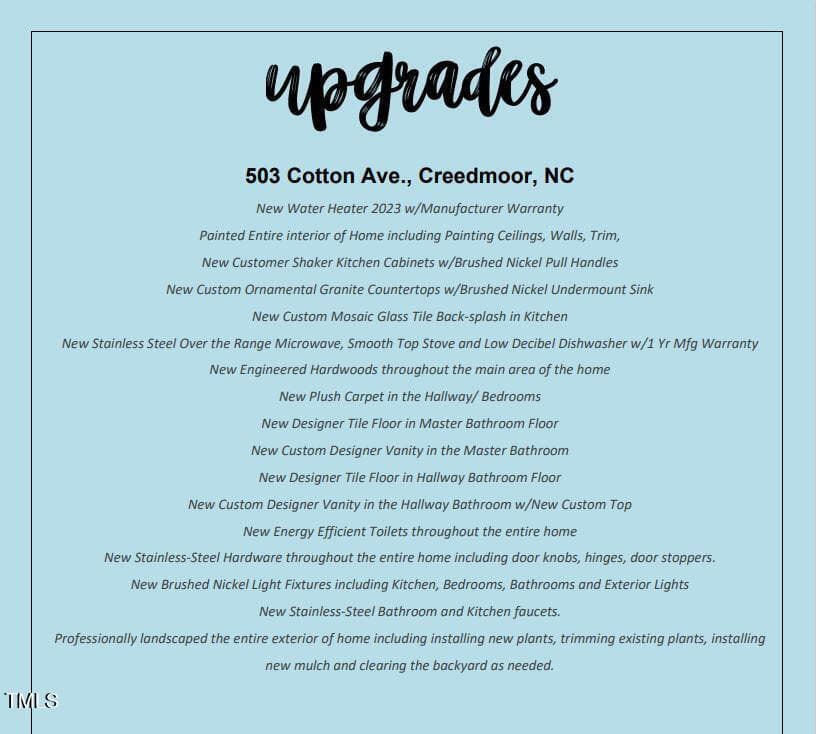 upgrades

503 Cotton Ave., Creedmoor, NC

New Water Heater 2023 w/Manufacturer Warranty

Painted Entire interior of Home including Painting Ceilings, Walls, Trim,

New Customer Shaker Kitchen Cabinets w/Brushed Nickel Pull Handles

New Custom Ornamental Granite Countertops w/Brushed Nickel Undermount Sink

New Custom Mosaic Glass Tile Back-splash in Kitchen

New Stainless Steel Over the Range Microwave, Smooth Top Stove and Low Decibel Dishwasher w/1 Yr Mfg Warranty

New Engineered Hardwoods throughout the main area of the home

New Plush Carpet in the Hallway/ Bedrooms

New Designer Tile Floor in Master Bathroom Floor

New Custom Designer Vanity in the Master Bathroom

New Designer Tile Floor in Hallway Bathroom Floor

New Custom Designer Vanity in the Hallway Bathroom w/New Custom Top

New Energy Efficient Toilets throughout the entire home

New Stainless-Steel Hardware throughout the entire home including door knobs, hinges, door stoppers.

New Brushed Nickel Light Fixtures including Kitchen, Bedrooms, Bathrooms and Exterior Lights

New Stainless-Steel Bathroom and Kitchen faucets.

Professionally landscaped the entire exterior of home including installing new plants, trimming existing plants, installing new mulch and clearing the backyard as needed.

TMLS